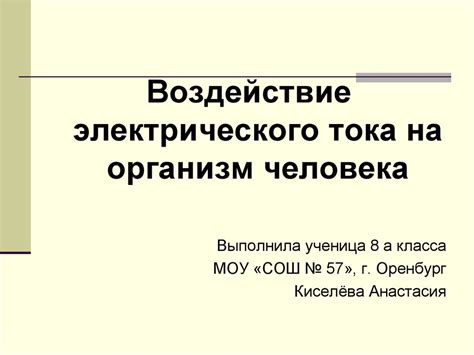 Воздействие электрического тока на организм человека

Выполнила ученица 8 а класса
МОУ «СОШ № 57», г. Оренбург
Киселёва Анастасия